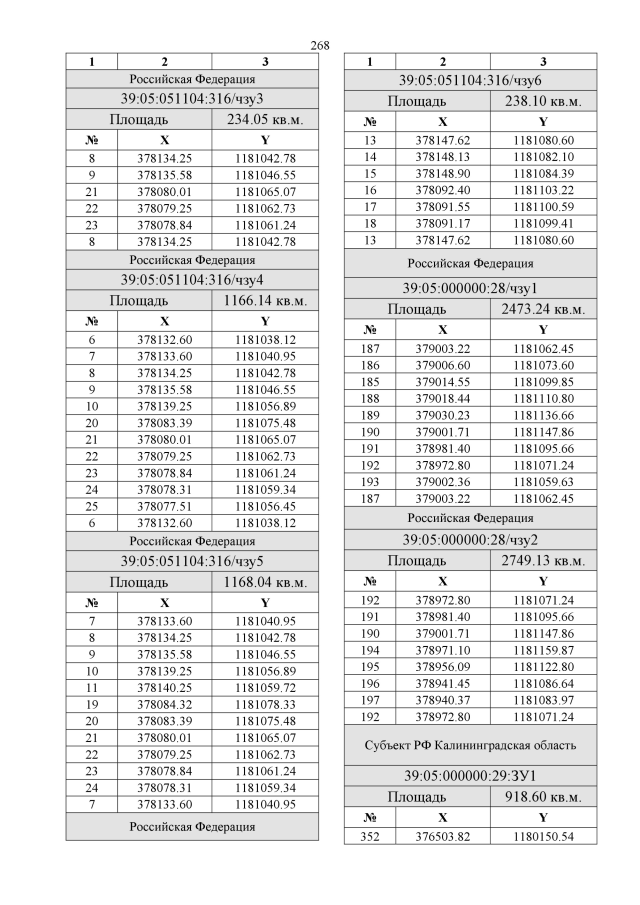 268

| 1 | 2 | 3 |
|---|---|---|
| Российская Федерация | | |
| 39:05:051104:316/чзу3 | | |
| Площадь | | 234.05 кв.м. |
| № | X | Y |
| 8 | 378134.25 | 1181042.78 |
| 9 | 378135.58 | 1181046.55 |
| 21 | 378080.01 | 1181065.07 |
| 22 | 378079.25 | 1181062.73 |
| 23 | 378078.84 | 1181061.24 |
| 8 | 378134.25 | 1181042.78 |
| Российская Федерация | | |
| 39:05:051104:316/чзу4 | | |
| Площадь | | 1166.14 кв.м. |
| № | X | Y |
| 6 | 378132.60 | 1181038.12 |
| 7 | 378133.60 | 1181040.95 |
| 8 | 378134.25 | 1181042.78 |
| 9 | 378135.58 | 1181046.55 |
| 10 | 378139.25 | 1181056.89 |
| 20 | 378083.39 | 1181075.48 |
| 21 | 378080.01 | 1181065.07 |
| 22 | 378079.25 | 1181062.73 |
| 23 | 378078.84 | 1181061.24 |
| 24 | 378078.31 | 1181059.34 |
| 25 | 378077.51 | 1181056.45 |
| 6 | 378132.60 | 1181038.12 |
| Российская Федерация | | |
| 39:05:051104:316/чзу5 | | |
| Площадь | | 1168.04 кв.м. |
| № | X | Y |
| 7 | 378133.60 | 1181040.95 |
| 8 | 378134.25 | 1181042.78 |
| 9 | 378135.58 | 1181046.55 |
| 10 | 378139.25 | 1181056.89 |
| 11 | 378140.25 | 1181059.72 |
| 19 | 378084.32 | 1181078.33 |
| 20 | 378083.39 | 1181075.48 |
| 21 | 378080.01 | 1181065.07 |
| 22 | 378079.25 | 1181062.73 |
| 23 | 378078.84 | 1181061.24 |
| 24 | 378078.31 | 1181059.34 |
| 7 | 378133.60 | 1181040.95 |
| Российская Федерация | | |

| 1 | 2 | 3 |
|---|---|---|
| 39:05:051104:316/чзу6 | | |
| Площадь | | 238.10 кв.м. |
| № | X | Y |
| 13 | 378147.62 | 1181080.60 |
| 14 | 378148.13 | 1181082.10 |
| 15 | 378148.90 | 1181084.39 |
| 16 | 378092.40 | 1181103.22 |
| 17 | 378091.55 | 1181100.59 |
| 18 | 378091.17 | 1181099.41 |
| 13 | 378147.62 | 1181080.60 |
| Российская Федерация | | |
| 39:05:000000:28/чзу1 | | |
| Площадь | | 2473.24 кв.м. |
| № | X | Y |
| 187 | 379003.22 | 1181062.45 |
| 186 | 379006.60 | 1181073.60 |
| 185 | 379014.55 | 1181099.85 |
| 188 | 379018.44 | 1181110.80 |
| 189 | 379030.23 | 1181136.66 |
| 190 | 379001.71 | 1181147.86 |
| 191 | 378981.40 | 1181095.66 |
| 192 | 378972.80 | 1181071.24 |
| 193 | 379002.36 | 1181059.63 |
| 187 | 379003.22 | 1181062.45 |
| Российская Федерация | | |
| 39:05:000000:28/чзу2 | | |
| Площадь | | 2749.13 кв.м. |
| № | X | Y |
| 192 | 378972.80 | 1181071.24 |
| 191 | 378981.40 | 1181095.66 |
| 190 | 379001.71 | 1181147.86 |
| 194 | 378971.10 | 1181159.87 |
| 195 | 378956.09 | 1181122.80 |
| 196 | 378941.45 | 1181086.64 |
| 197 | 378940.37 | 1181083.97 |
| 192 | 378972.80 | 1181071.24 |
| Субъект РФ Калининградская область | | |
| 39:05:000000:29:ЗУ1 | | |
| Площадь | | 918.60 кв.м. |
| № | X | Y |
| 352 | 376503.82 | 1180150.54 |